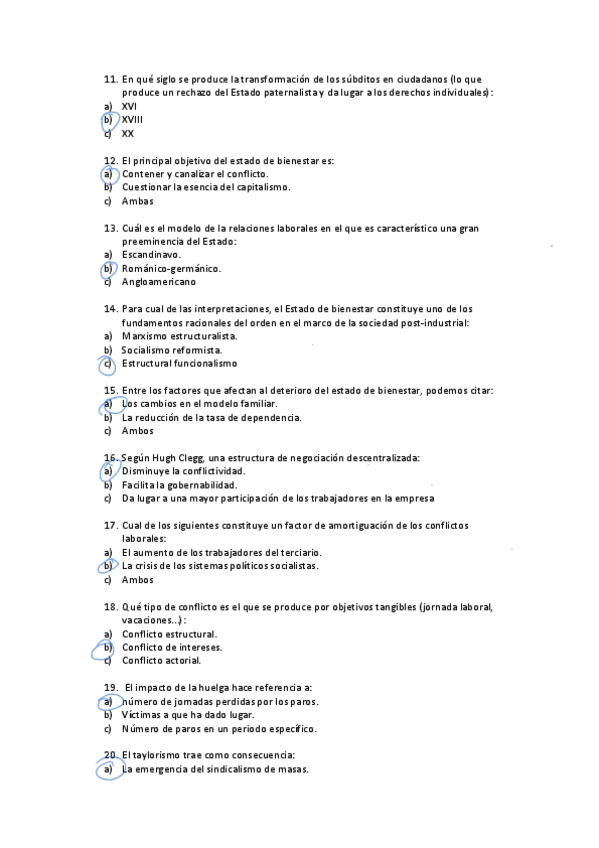 11. En qué siglo se produce la transformación de los súbditos en ciudadanos (lo que produce un rechazo del Estado paternalista y da lugar a los derechos individuales):
a) XVI
b) XVIII
c) XX

12. El principal objetivo del estado de bienestar es:
a) Contener y canalizar el conflicto.
b) Cuestionar la esencia del capitalismo.
c) Ambas

13. Cuál es el modelo de la relaciones laborales en el que es característico una gran preeminencia del Estado:
a) Escandinavo.
b) Románico-germánico.
c) Angloamericano

14. Para cual de las interpretaciones, el Estado de bienestar constituye uno de los fundamentos racionales del orden en el marco de la sociedad post-industrial:
a) Marxismo estructuralista.
b) Socialismo reformista.
c) Estructural funcionalismo

15. Entre los factores que afectan al deterioro del estado de bienestar, podemos citar:
a) Los cambios en el modelo familiar.
b) La reducción de la tasa de dependencia.
c) Ambos

16. Según Hugh Clegg, una estructura de negociación descentralizada:
a) Disminuye la conflictividad.
b) Facilita la gobernabilidad.
c) Da lugar a una mayor participación de los trabajadores en la empresa

17. Cual de los siguientes constituye un factor de amortiguación de los conflictos laborales:
a) El aumento de los trabajadores del terciario.
b) La crisis de los sistemas políticos socialistas.
c) Ambos

18. Qué tipo de conflicto es el que se produce por objetivos tangibles (jornada laboral, vacaciones...):
a) Conflicto estructural.
b) Conflicto de intereses.
c) Conflicto actorial.

19. El impacto de la huelga hace referencia a:
a) número de jornadas perdidas por los paros.
b) Víctimas a que ha dado lugar.
c) Número de paros en un periodo específico.

20. El taylorismo trae como consecuencia:
a) La emergencia del sindicalismo de masas.